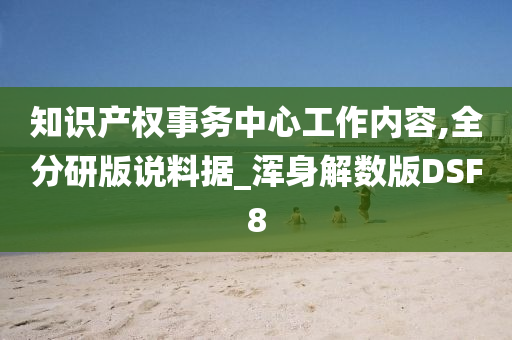 知识产权事务中心工作内容,全分研版说料据_浑身解数版DSF8